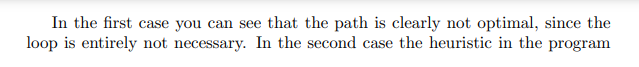 In the first case you can see that the path is clearly not optimal, since the loop is entirely not necessary. In the second case the heuristic in the program